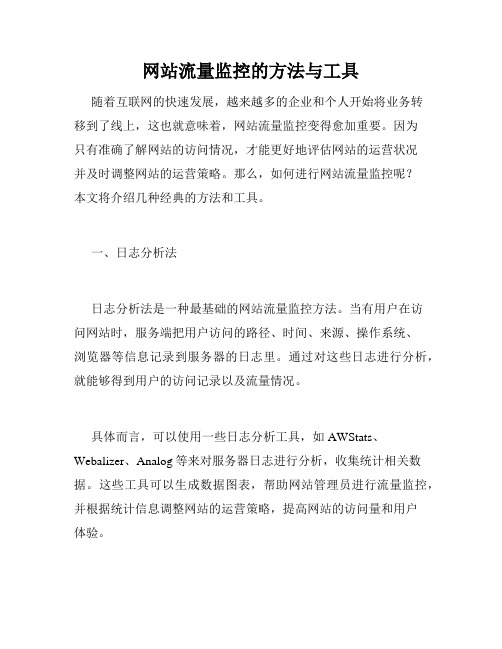 网站流量监控的方法与工具

随着互联网的快速发展，越来越多的企业和个人开始将业务转移到了线上，这也就意味着，网站流量监控变得愈加重要。因为只有准确了解网站的访问情况，才能更好地评估网站的运营状况并及时调整网站的运营策略。那么，如何进行网站流量监控呢？本文将介绍几种经典的方法和工具。

一、日志分析法

日志分析法是一种最基础的网站流量监控方法。当有用户在访问网站时，服务端把用户访问的路径、时间、来源、操作系统、浏览器等信息记录到服务器的日志里。通过对这些日志进行分析，就能够得到用户的访问记录以及流量情况。

具体而言，可以使用一些日志分析工具，如 AWStats、Webalizer、Analog 等来对服务器日志进行分析，收集统计相关数据。这些工具可以生成数据图表，帮助网站管理员进行流量监控，并根据统计信息调整网站的运营策略，提高网站的访问量和用户体验。